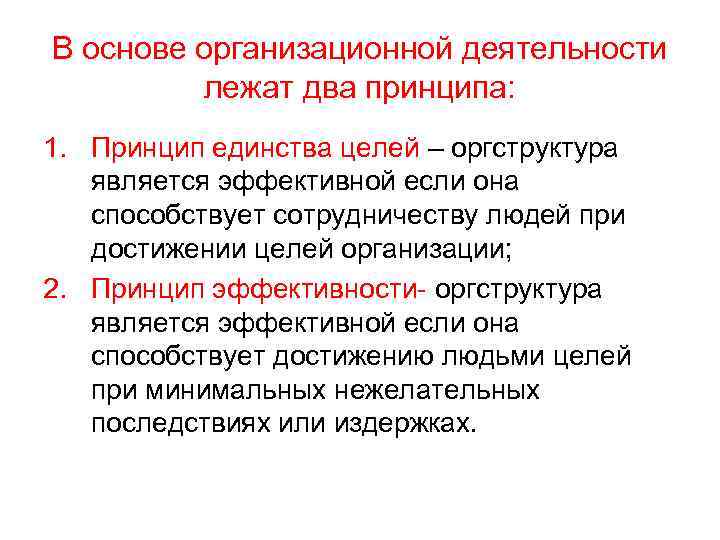 В основе организационной деятельности лежат два принципа:

1. Принцип единства целей – оргструктура является эффективной если она способствует сотрудничеству людей при достижении целей организации;
2. Принцип эффективности- оргструктура является эффективной если она способствует достижению людьми целей при минимальных нежелательных последствиях или издержках.